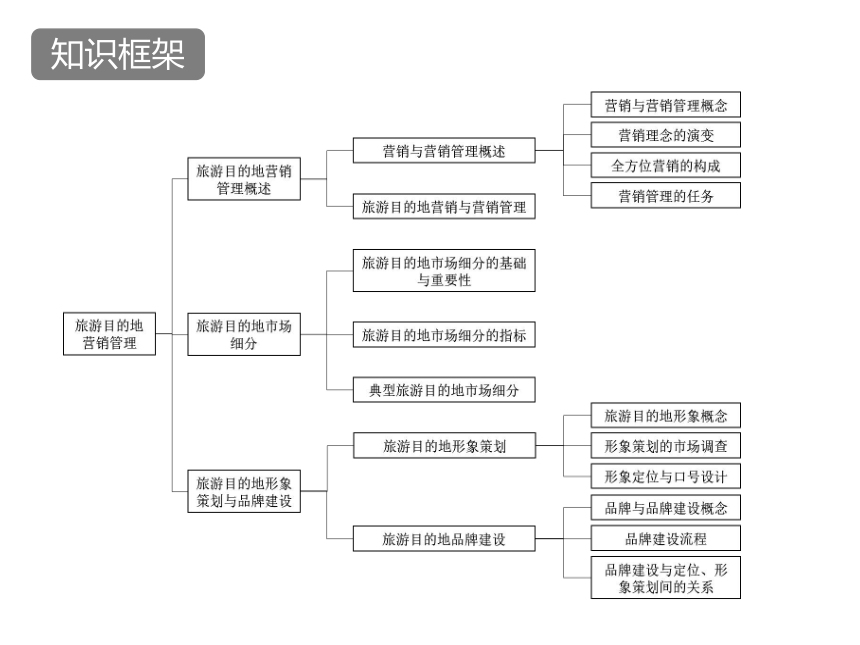 知识框架

旅游目的地营销管理

旅游目的地营销管理概述

营销与营销管理概述

营销与营销管理概念

营销理念的演变

全方位营销的构成

营销管理的任务

旅游目的地营销与营销管理

旅游目的地市场细分

旅游目的地市场细分的基础与重要性

旅游目的地市场细分的指标

典型旅游目的地市场细分

旅游目的地形象策划与品牌建设

旅游目的地形象策划

旅游目的地形象概念

形象策划的市场调查

形象定位与口号设计

旅游目的地品牌建设

品牌与品牌建设概念

品牌建设流程

品牌建设与定位、形象策划间的关系